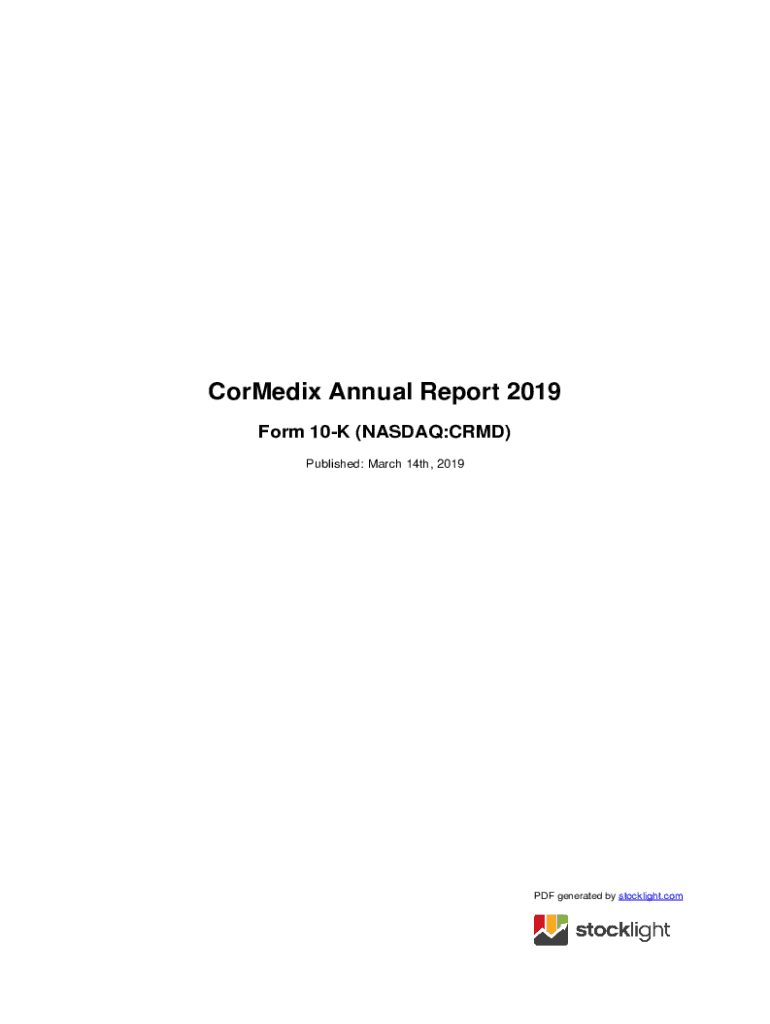 CorMedix Annual Report 2019

Form 10-K (NASDAQ:CRMD)

Published: March 14th, 2019

PDF generated by stocklight.com

stocklight